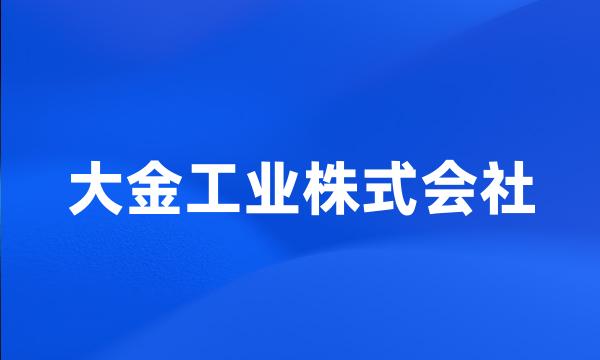 大金工业株式会社